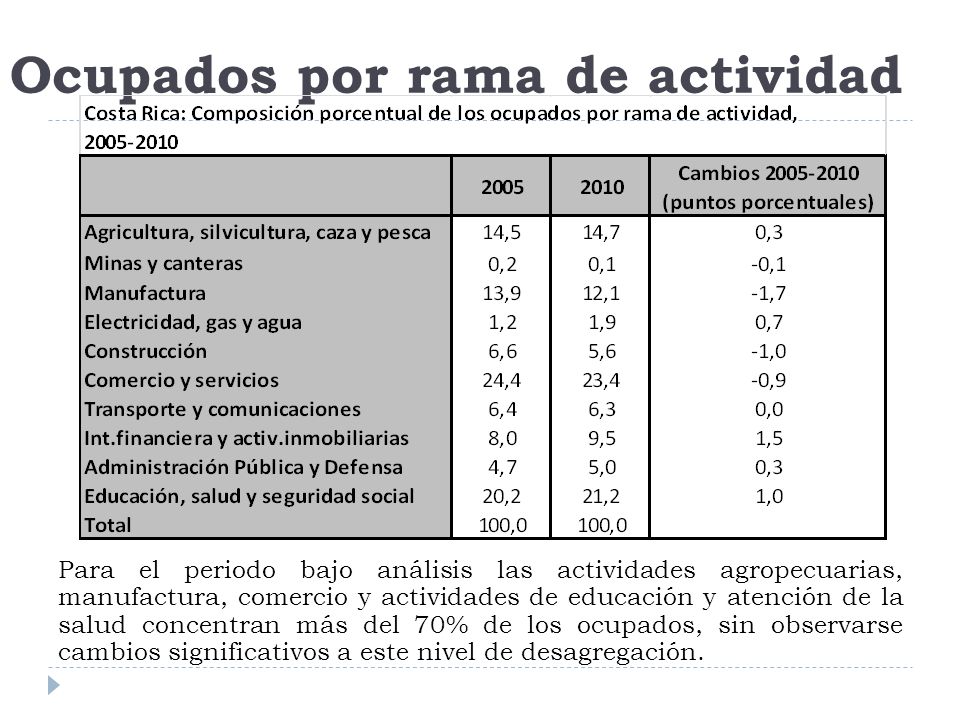 Ocupados por rama de actividad

Costa Rica: Composición porcentual de los ocupados por rama de actividad, 2005-2010

| | 2005 | 2010 | Cambios 2005-2010 (puntos porcentuales) |
|---|---|---|---|
| Agricultura, silvicultura, caza y pesca | 14,5 | 14,7 | 0,3 |
| Minas y canteras | 0,2 | 0,1 | -0,1 |
| Manufactura | 13,9 | 12,1 | -1,7 |
| Electricidad, gas y agua | 1,2 | 1,9 | 0,7 |
| Construcción | 6,6 | 5,6 | -1,0 |
| Comercio y servicios | 24,4 | 23,4 | -0,9 |
| Transporte y comunicaciones | 6,4 | 6,3 | 0,0 |
| Int.financiera y activ.inmobiliarias | 8,0 | 9,5 | 1,5 |
| Administración Pública y Defensa | 4,7 | 5,0 | 0,3 |
| Educación, salud y seguridad social | 20,2 | 21,2 | 1,0 |
| Total | 100,0 | 100,0 | |

Para el periodo bajo análisis las actividades agropecuarias, manufactura, comercio y actividades de educación y atención de la salud concentran más del 70% de los ocupados, sin observarse cambios significativos a este nivel de desagregación.